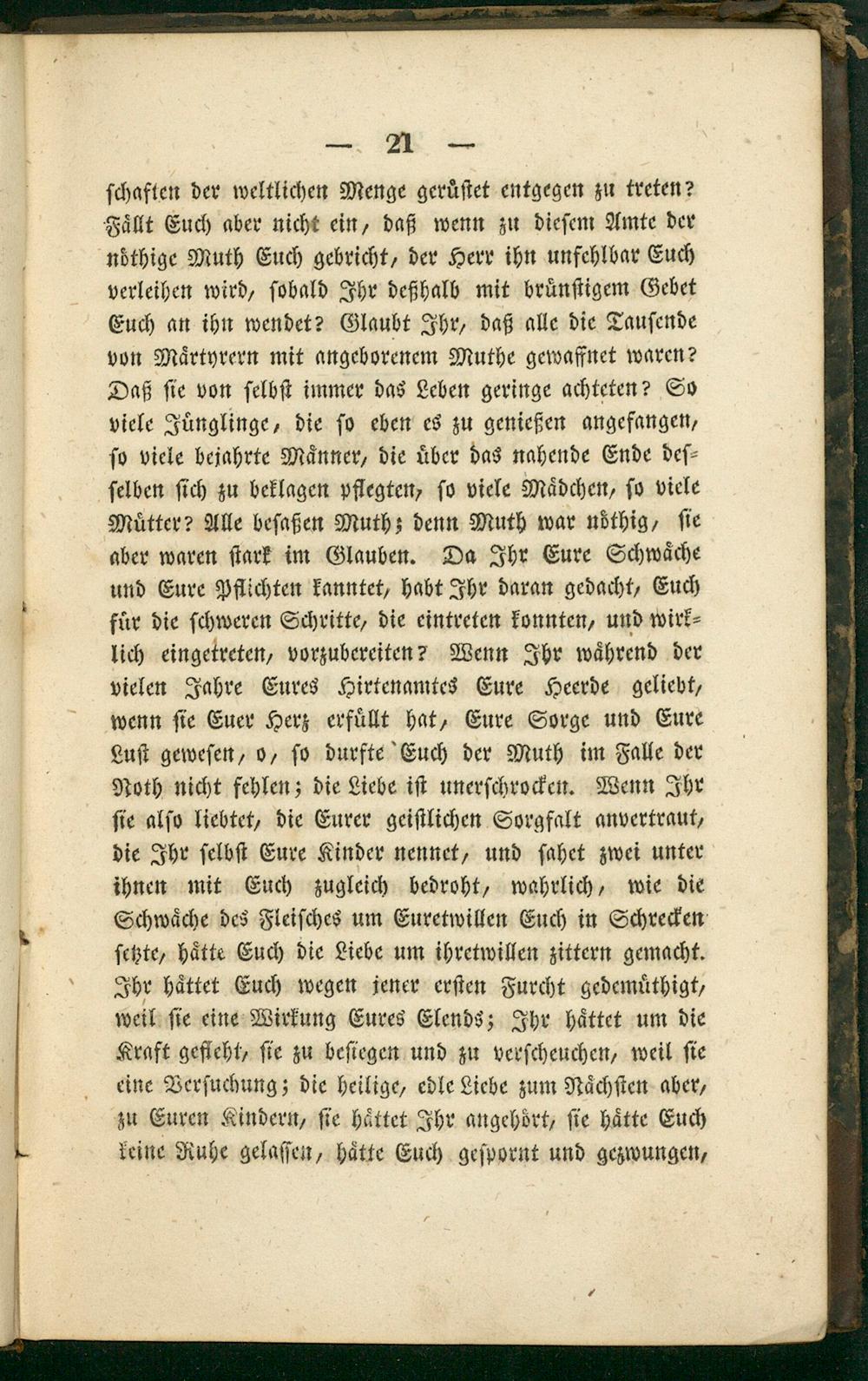 — 21 —

schaften der weltlichen Menge gerüstet entgegen zu treten? Fällt Euch aber nicht ein, daß wenn zu diesem Amte der nöthige Muth Euch gebricht, der Herr ihn unfehlbar Euch verleihen wird, sobald Ihr deßhalb mit brünstigem Gebet Euch an ihn wendet? Glaubt Ihr, daß alle die Tausende von Märtyrern mit angeborenem Muthe gewaffnet waren? Daß sie von selbst immer das Leben geringe achteten? So viele Jünglinge, die so eben es zu genießen angefangen, so viele bejahrte Männer, die über das nahende Ende desselben sich zu beklagen pflegten, so viele Mädchen, so viele Mütter? Alle besaßen Muth; denn Muth war nöthig, sie aber waren stark im Glauben. Da Ihr Eure Schwäche und Eure Pflichten kanntet, habt Ihr daran gedacht, Euch für die schweren Schritte, die eintreten konnten, und wirklich eingetreten, vorzubereiten? Wenn Ihr während der vielen Jahre Eures Hirtenamtes Eure Heerde geliebt, wenn sie Euer Herz erfüllt hat, Eure Sorge und Eure Lust gewesen, o, so durfte Euch der Muth im Falle der Noth nicht fehlen; die Liebe ist unerschrocken. Wenn Ihr sie also liebtet, die Eurer geistlichen Sorgfalt anvertraut, die Ihr selbst Eure Kinder nennet, und sahet zwei unter ihnen mit Euch zugleich bedroht, wahrlich, wie die Schwäche des Fleisches um Euretwillen Euch in Schrecken setzte, hätte Euch die Liebe um ihretwillen zittern gemacht. Ihr hättet Euch wegen jener ersten Furcht gedemüthigt, weil sie eine Wirkung Eures Elends; Ihr hättet um die Kraft gefleht, sie zu besiegen und zu verscheuchen, weil sie eine Versuchung; die heilige, edle Liebe zum Nächsten aber, zu Euren Kindern, sie hättet Ihr angehört, sie hätte Euch keine Ruhe gelassen, hätte Euch gespornt und gezwungen,